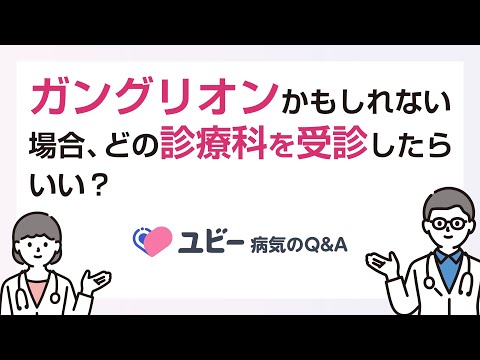 ガングリオンかもしれない場合、どの診療科を受診したらいい？

ユビー 病気のQ&A